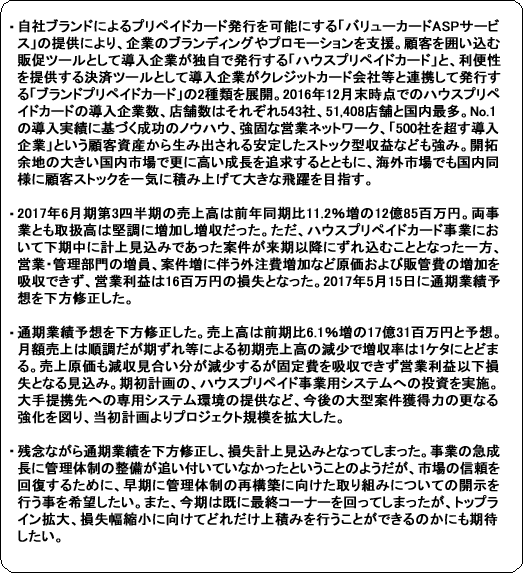 ・自社ブランドによるプリペイドカード発行を可能にする「バリューカードASPサービス」の提供により、企業のブランディングやプロモーションを支援。顧客を囲い込む販促ツールとして導入企業が独自で発行する「ハウスプリペイドカード」と、利便性を提供する決済ツールとして導入企業がクレジットカード会社等と連携して発行する「ブランドプリペイドカード」の2種類を展開。2016年12月末時点でのハウスプリペイドカードの導入企業数、店舗数はそれぞれ543社、51,408店舗と国内最多。No.1の導入実績に基づく成功のノウハウ、強固な営業ネットワーク、「500社を超す導入企業」という顧客資産から生み出される安定したストック型収益なども強み。開拓余地の大きい国内市場で更に高い成長を追求するとともに、海外市場でも国内同様に顧客ストックを一気に積み上げて大きな飛躍を目指す。

・2017年6月期第3四半期の売上高は前年同期比11.2%増の12億85百万円。両事業とも取扱高は堅調に増加し増収だった。ただ、ハウスプリペイドカード事業において下期中に計上見込みであった案件が来期以降にずれ込むこととなった一方、営業・管理部門の増員、案件増に伴う外注費増加など原価および販管費の増加を吸収できず、営業利益は16百万円の損失となった。2017年5月15日に通期業績予想を下方修正した。

・通期業績予想を下方修正した。売上高は前期比6.1%増の17億31百万円と予想。月額売上は順調だが期ずれ等による初期売上高の減少で増収率は1ケタにとどまる。売上原価も減収見合い分が減少するが固定費を吸収できず営業利益以下損失となる見込み。期初計画の、ハウスプリペイド事業用システムへの投資を実施。大手提携先への専用システム環境の提供など、今後の大型案件獲得力の更なる強化を図り、当初計画よりプロジェクト規模を拡大した。

・残念ながら通期業績を下方修正し、損失計上見込みとなってしまった。事業の急成長に管理体制の整備が追い付いていなかったということのようだが、市場の信頼を回復するために、早期に管理体制の再構築に向けた取り組みについての開示を行う事を希望したい。また、今期は既に最終コーナーを回ってしまったが、トップライン拡大、損失幅縮小に向けてどれだけ上積みを行うことができるのかにも期待したい。